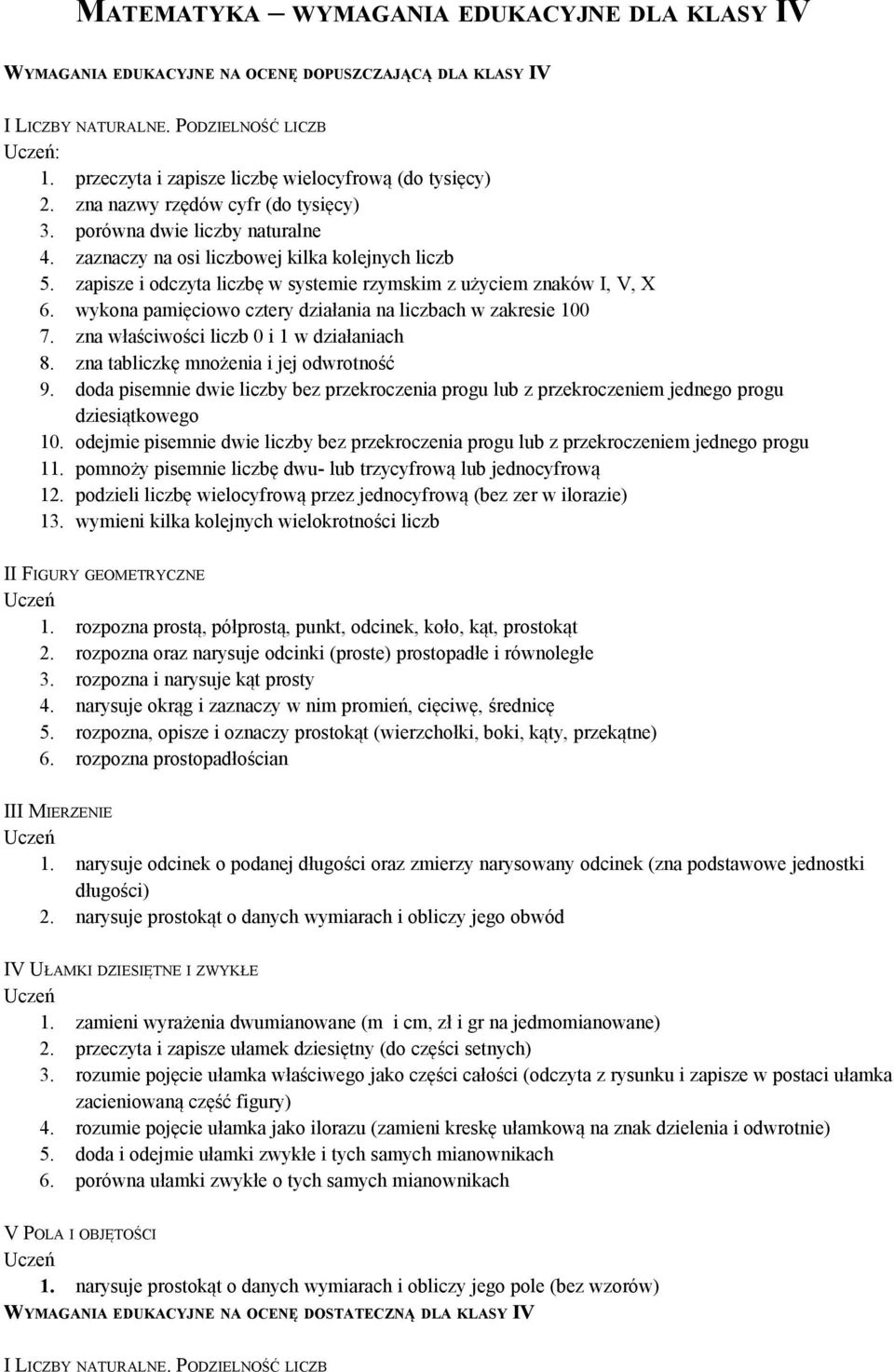 MATEMATYKA – WYMAGANIA EDUKACYJNE DLA KLASY IV

WYMAGANIA EDUKACYJNE NA OCENĘ DOPUSZCZAJĄCĄ DLA KLASY IV

I LICZBY NATURALNE. PODZIELNOŚĆ LICZB
Uczeń:
1. przeczyta i zapisze liczbę wielocyfrową (do tysięcy)
2. zna nazwy rzędów cyfr (do tysięcy)
3. porówna dwie liczby naturalne
4. zaznaczy na osi liczbowej kilka kolejnych liczb
5. zapisze i odczyta liczbę w systemie rzymskim z użyciem znaków I, V, X
6. wykona pamięciowo cztery działania na liczbach w zakresie 100
7. zna właściwości liczb 0 i 1 w działaniach
8. zna tabliczkę mnożenia i jej odwrotność
9. doda pisemnie dwie liczby bez przekroczenia progu lub z przekroczeniem jednego progu dziesiątkowego
10. odejmie pisemnie dwie liczby bez przekroczenia progu lub z przekroczeniem jednego progu
11. pomnoży pisemnie liczbę dwu- lub trzycyfrową lub jednocyfrową
12. podzieli liczbę wielocyfrową przez jednocyfrową (bez zer w ilorazie)
13. wymieni kilka kolejnych wielokrotności liczb

II FIGURY GEOMETRYCZNE
Uczeń
1. rozpozna prostą, półprostą, punkt, odcinek, koło, kąt, prostokąt
2. rozpozna oraz narysuje odcinki (proste) prostopadłe i równoległe
3. rozpozna i narysuje kąt prosty
4. narysuje okrąg i zaznaczy w nim promień, cięciwę, średnicę
5. rozpozna, opisze i oznaczy prostokąt (wierzchołki, boki, kąty, przekątne)
6. rozpozna prostopadłościan

III MIERZENIE
Uczeń
1. narysuje odcinek o podanej długości oraz zmierzy narysowany odcinek (zna podstawowe jednostki długości)
2. narysuje prostokąt o danych wymiarach i obliczy jego obwód

IV UŁAMKI DZIESIĘTNE I ZWYKŁE
Uczeń
1. zamieni wyrażenia dwumianowane (m i cm, zł i gr na jedmomianowane)
2. przeczyta i zapisze ułamek dziesiętny (do części setnych)
3. rozumie pojęcie ułamka właściwego jako części całości (odczyta z rysunku i zapisze w postaci ułamka zacieniowaną część figury)
4. rozumie pojęcie ułamka jako ilorazu (zamieni kreskę ułamkową na znak dzielenia i odwrotnie)
5. doda i odejmie ułamki zwykłe i tych samych mianownikach
6. porówna ułamki zwykłe o tych samych mianownikach

V POLA I OBJĘTOŚCI
Uczeń
1. narysuje prostokąt o danych wymiarach i obliczy jego pole (bez wzorów)
WYMAGANIA EDUKACYJNE NA OCENĘ DOSTATECZNĄ DLA KLASY IV

I LICZBY NATURALNE. PODZIELNOŚĆ LICZB